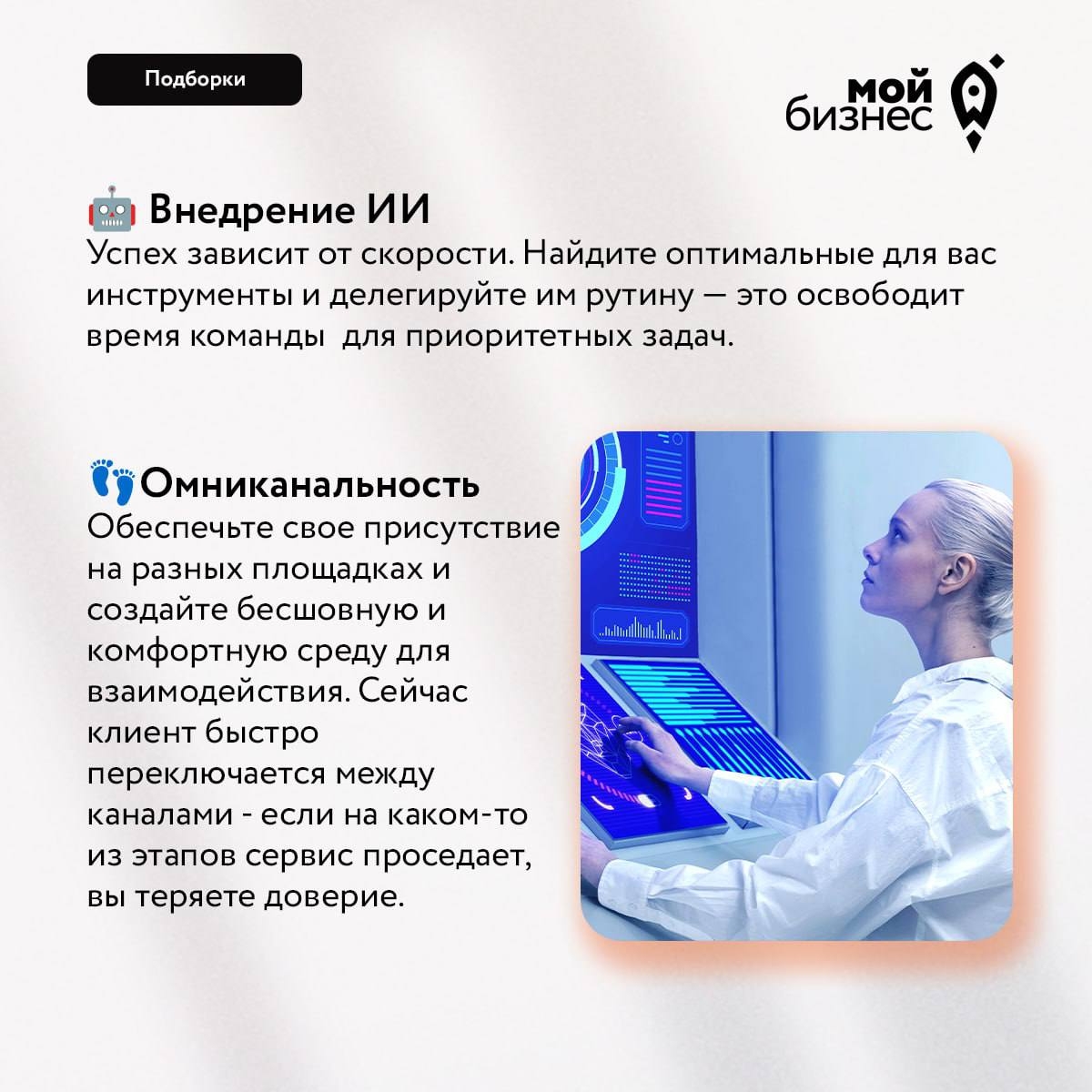 Подборки

мой
бизнес

🤖 Внедрение ИИ
Успех зависит от скорости. Найдите оптимальные для вас инструменты и делегируйте им рутину — это освободит время команды  для приоритетных задач.

👣Омниканальность
Обеспечьте свое присутствие на разных площадках и создайте бесшовную и комфортную среду для взаимодействия. Сейчас клиент быстро переключается между каналами - если на каком-то из этапов сервис проседает, вы теряете доверие.